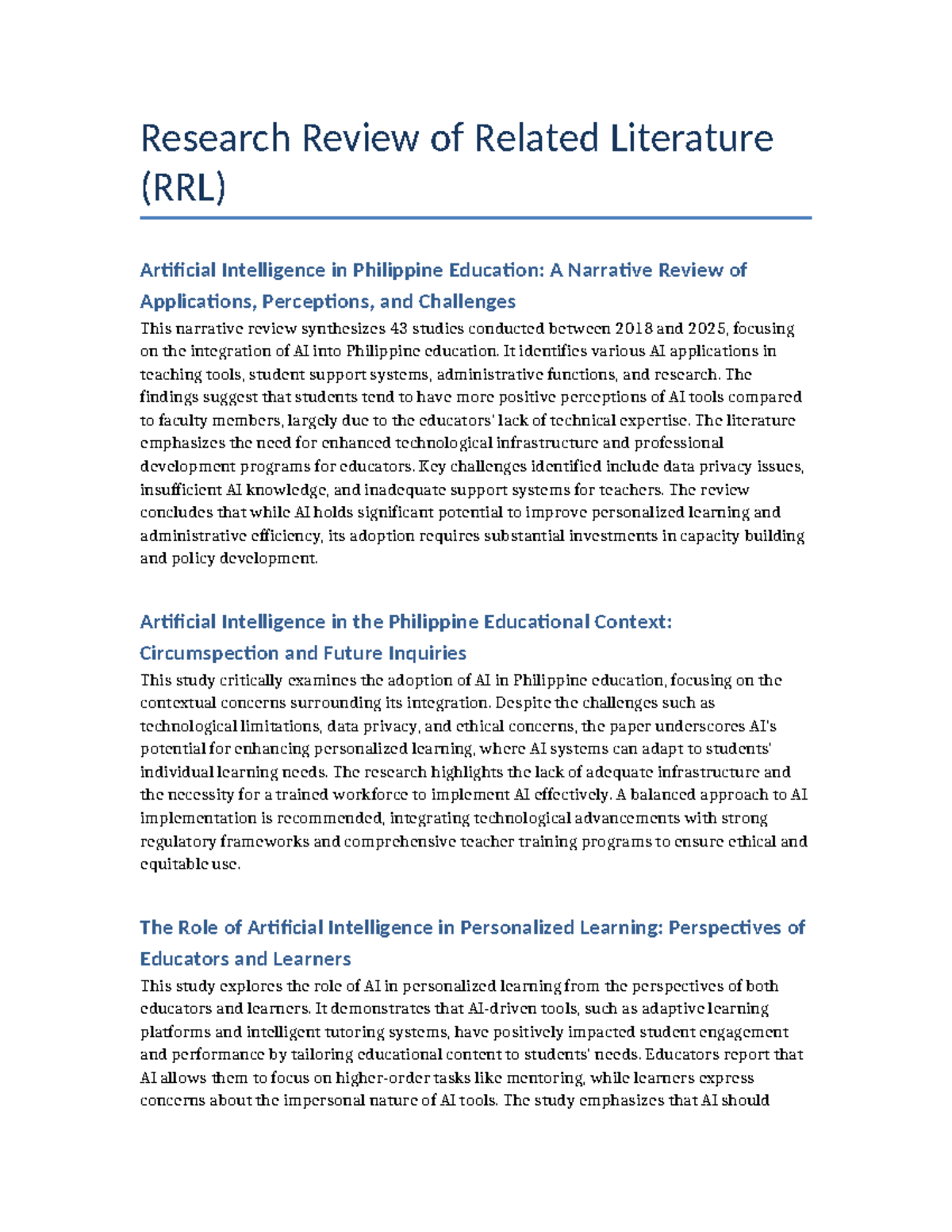 Research Review of Related Literature (RRL)

Artificial Intelligence in Philippine Education: A Narrative Review of Applications, Perceptions, and Challenges

This narrative review synthesizes 43 studies conducted between 2018 and 2025, focusing on the integration of AI into Philippine education. It identifies various AI applications in teaching tools, student support systems, administrative functions, and research. The findings suggest that students tend to have more positive perceptions of AI tools compared to faculty members, largely due to the educators' lack of technical expertise. The literature emphasizes the need for enhanced technological infrastructure and professional development programs for educators. Key challenges identified include data privacy issues, insufficient AI knowledge, and inadequate support systems for teachers. The review concludes that while AI holds significant potential to improve personalized learning and administrative efficiency, its adoption requires substantial investments in capacity building and policy development.

Artificial Intelligence in the Philippine Educational Context: Circumspection and Future Inquiries

This study critically examines the adoption of AI in Philippine education, focusing on the contextual concerns surrounding its integration. Despite the challenges such as technological limitations, data privacy, and ethical concerns, the paper underscores AI's potential for enhancing personalized learning, where AI systems can adapt to students' individual learning needs. The research highlights the lack of adequate infrastructure and the necessity for a trained workforce to implement AI effectively. A balanced approach to AI implementation is recommended, integrating technological advancements with strong regulatory frameworks and comprehensive teacher training programs to ensure ethical and equitable use.

The Role of Artificial Intelligence in Personalized Learning: Perspectives of Educators and Learners

This study explores the role of AI in personalized learning from the perspectives of both educators and learners. It demonstrates that AI-driven tools, such as adaptive learning platforms and intelligent tutoring systems, have positively impacted student engagement and performance by tailoring educational content to students' needs. Educators report that AI allows them to focus on higher-order tasks like mentoring, while learners express concerns about the impersonal nature of AI tools. The study emphasizes that AI should